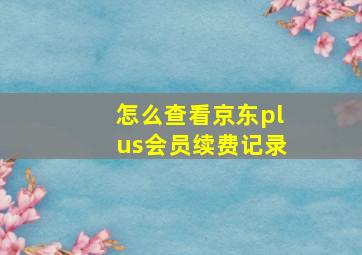 怎么查看京东plus会员续费记录